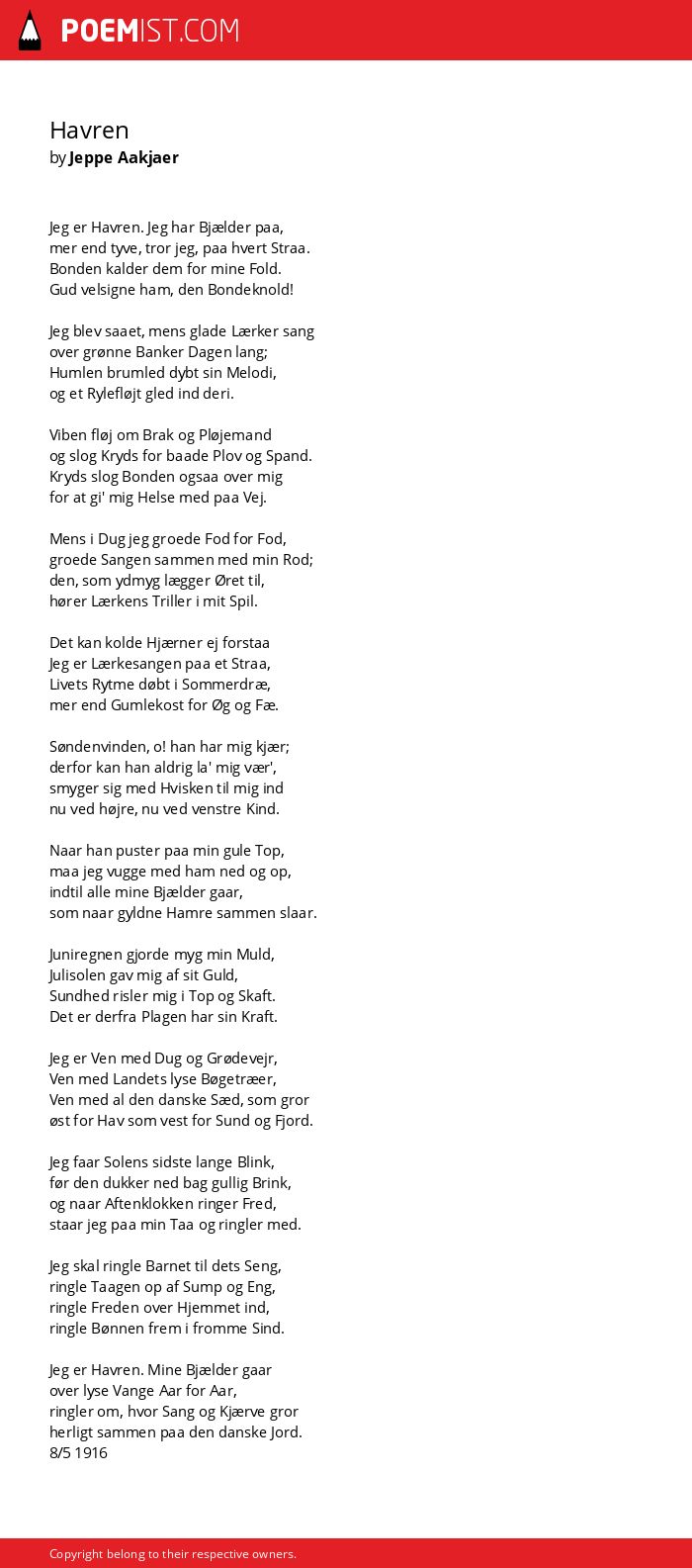 POEMIST.COM

Havren
by Jeppe Aakjaer

Jeg er Havren. Jeg har Bjælder paa,
mer end tyve, tror jeg, paa hvert Straa.
Bonden kalder dem for mine Fold.
Gud velsigne ham, den Bondeknold!

Jeg blev saaet, mens glade Lærker sang
over grønne Banker Dagen lang;
Humlen brumled dybt sin Melodi,
og et Rylefløjt gled ind deri.

Viben fløj om Brak og Pløjemand
og slog Kryds for baade Plov og Spand.
Kryds slog Bonden ogsaa over mig
for at gi' mig Helse med paa Vej.

Mens i Dug jeg groede Fod for Fod,
groede Sangen sammen med min Rod;
den, som ydmyg lægger Øret til,
hører Lærkens Triller i mit Spil.

Det kan kolde Hjærner ej forstaa
Jeg er Lærkesangen paa et Straa,
Livets Rytme døbt i Sommerdræ,
mer end Gumlekost for Øg og Fæ.

Søndenvinden, o! han har mig kjær;
derfor kan han aldrig la' mig vær',
smyger sig med Hvisken til mig ind
nu ved højre, nu ved venstre Kind.

Naar han puster paa min gule Top,
maa jeg vugge med ham ned og op,
indtil alle mine Bjælder gaar,
som naar gyldne Hamre sammen slaar.

Juniregnen gjorde myg min Muld,
Julisolen gav mig af sit Guld,
Sundhed risler mig i Top og Skaft.
Det er derfra Plagen har sin Kraft.

Jeg er Ven med Dug og Grødevejr,
Ven med Landets lyse Bøgetræer,
Ven med al den danske Sæd, som gror
øst for Hav som vest for Sund og Fjord.

Jeg faar Solens sidste lange Blink,
før den dukker ned bag gullig Brink,
og naar Aftenklokken ringer Fred,
staar jeg paa min Taa og ringler med.

Jeg skal ringle Barnet til dets Seng,
ringle Taagen op af Sump og Eng,
ringle Freden over Hjemmet ind,
ringle Bønnen frem i fromme Sind.

Jeg er Havren. Mine Bjælder gaar
over lyse Vange Aar for Aar,
ringler om, hvor Sang og Kjærve gror
herligt sammen paa den danske Jord.
8/5 1916

Copyright belong to their respective owners.